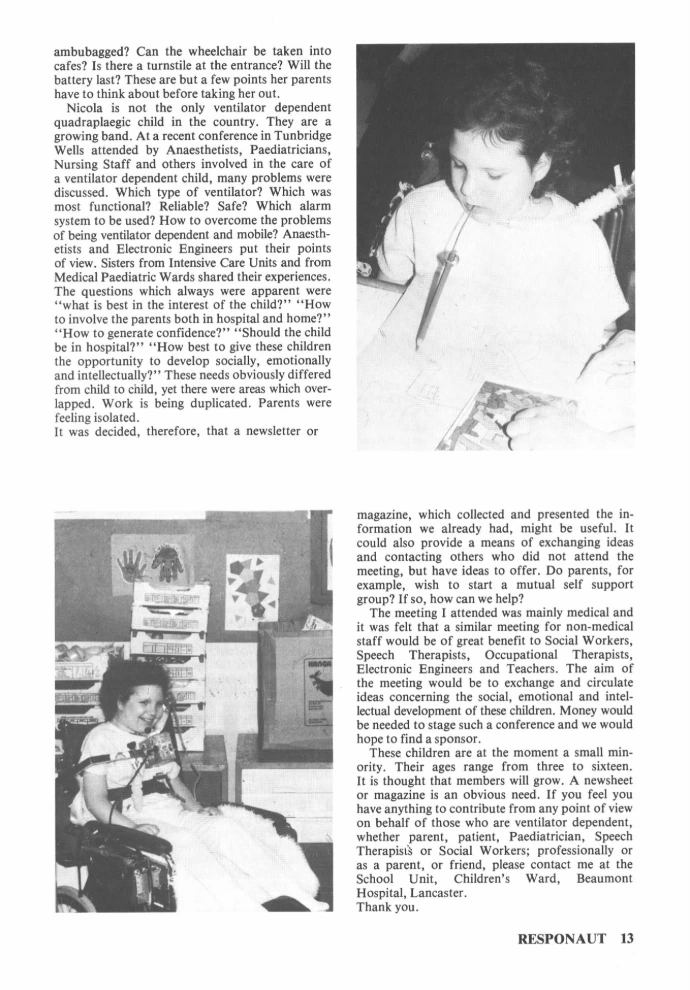 ambubagged? Can the wheelchair be taken into cafes? Is there a turnstile at the entrance? Will the battery last? These are but a few points her parents have to think about before taking her out.

Nicola is not the only ventilator dependent quadraplaegic child in the country. They are a growing band. At a recent conference in Tunbridge Wells attended by Anaesthetists, Paediatricians, Nursing Staff and others involved in the care of a ventilator dependent child, many problems were discussed. Which type of ventilator? Which was most functional? Reliable? Safe? Which alarm system to be used? How to overcome the problems of being ventilator dependent and mobile? Anaesthetists and Electronic Engineers put their points of view. Sisters from Intensive Care Units and from Medical Paediatric Wards shared their experiences. The questions which always were apparent were "what is best in the interest of the child?" "How to involve the parents both in hospital and home?" "How to generate confidence?" "Should the child be in hospital?" "How best to give these children the opportunity to develop socially, emotionally and intellectually?" These needs obviously differed from child to child, yet there were areas which overlapped. Work is being duplicated. Parents were feeling isolated.

It was decided, therefore, that a newsletter or magazine, which collected and presented the information we already had, might be useful. It could also provide a means of exchanging ideas and contacting others who did not attend the meeting, but have ideas to offer. Do parents, for example, wish to start a mutual self support group? If so, how can we help?

The meeting I attended was mainly medical and it was felt that a similar meeting for non-medical staff would be of great benefit to Social Workers, Speech Therapists, Occupational Therapists, Electronic Engineers and Teachers. The aim of the meeting would be to exchange and circulate ideas concerning the social, emotional and intellectual development of these children. Money would be needed to stage such a conference and we would hope to find a sponsor.

These children are at the moment a small minority. Their ages range from three to sixteen. It is thought that members will grow. A newsheet or magazine is an obvious need. If you feel you have anything to contribute from any point of view on behalf of those who are ventilator dependent, whether parent, patient, Paediatrician, Speech Therapists or Social Workers; professionally or as a parent, or friend, please contact me at the School Unit, Children's Ward, Beaumont Hospital, Lancaster.

Thank you.

RESPONAUT 13